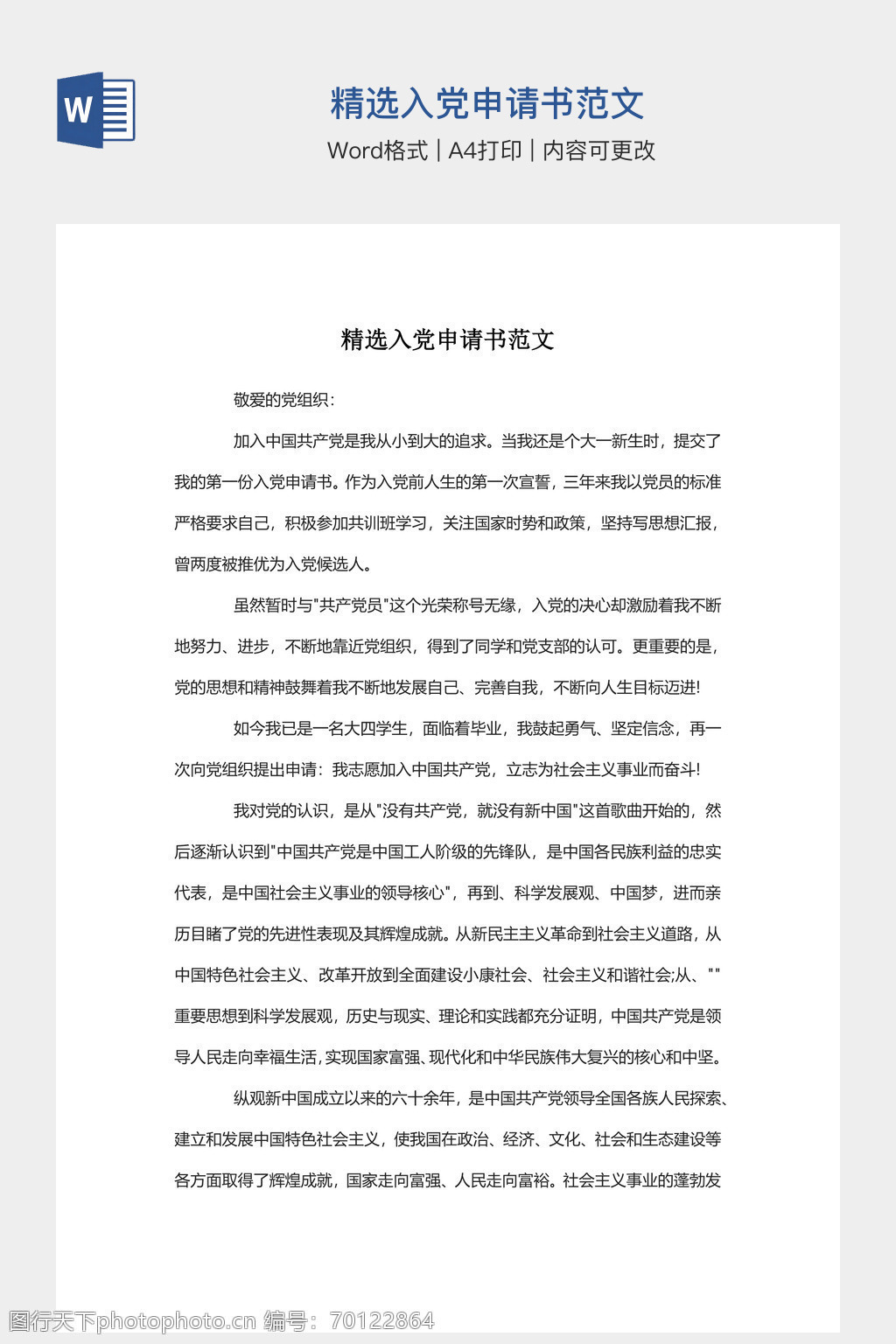 W

精选入党申请书范文

Word格式 | A4打印 | 内容可更改

精选入党申请书范文

敬爱的党组织：

加入中国共产党是我从小到大的追求。当我还是个大一新生时，提交了我的第一份入党申请书。作为入党前人生的第一次宣誓，三年来我以党员的标准严格要求自己，积极参加共训班学习，关注国家时势和政策，坚持写思想汇报，曾两度被推优为入党候选人。

虽然暂时与"共产党员"这个光荣称号无缘，入党的决心却激励着我不断地努力、进步，不断地靠近党组织，得到了同学和党支部的认可。更重要的是，党的思想和精神鼓舞着我不断地发展自己、完善自我，不断向人生目标迈进!

如今我已是一名大四学生，面临着毕业，我鼓起勇气、坚定信念，再一次向党组织提出申请：我志愿加入中国共产党，立志为社会主义事业而奋斗!

我对党的认识，是从"没有共产党，就没有新中国"这首歌曲开始的，然后逐渐认识到"中国共产党是中国工人阶级的先锋队，是中国各民族利益的忠实代表，是中国社会主义事业的领导核心"，再到、科学发展观、中国梦，进而亲历目睹了党的先进性表现及其辉煌成就。从新民主主义革命到社会主义道路，从中国特色社会主义、改革开放到全面建设小康社会、社会主义和谐社会;从、""重要思想到科学发展观，历史与现实、理论和实践都充分证明，中国共产党是领导人民走向幸福生活，实现国家富强、现代化和中华民族伟大复兴的核心和中坚。

纵观新中国成立以来的六十余年，是中国共产党领导全国各族人民探索、建立和发展中国特色社会主义，使我国在政治、经济、文化、社会和生态建设等各方面取得了辉煌成就，国家走向富强、人民走向富裕。社会主义事业的蓬勃发

图行天下photophoto.cn 编号：70122864